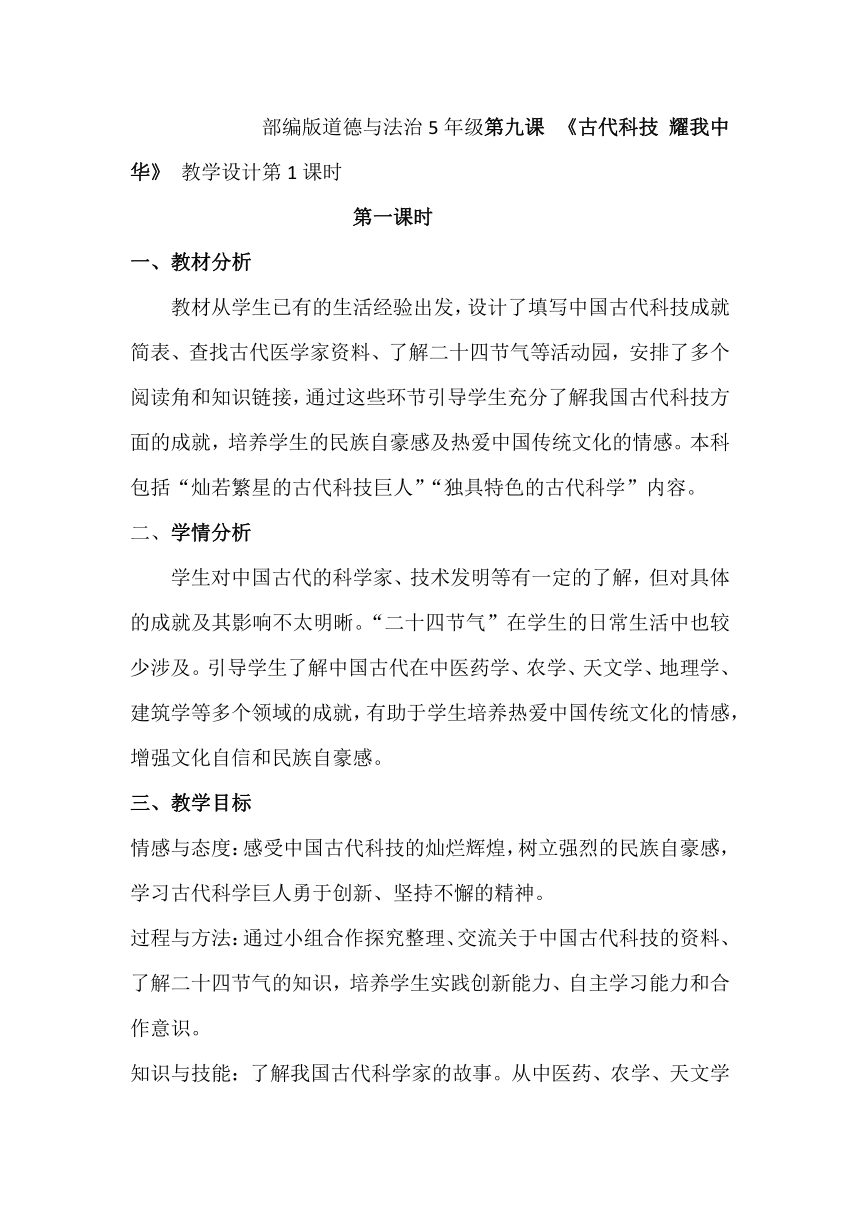 部编版道德与法治 5 年级第九课 《古代科技 耀我中华》 教学设计第 1 课时

第一课时

一、教材分析

教材从学生已有的生活经验出发，设计了填写中国古代科技成就简表、查找古代医学家资料、了解二十四节气等活动园，安排了多个阅读角和知识链接，通过这些环节引导学生充分了解我国古代科技方面的成就，培养学生的民族自豪感及热爱中国传统文化的情感。本科包括“灿若繁星的古代科技巨人”“独具特色的古代科学”内容。

二、学情分析

学生对中国古代的科学家、技术发明等有一定的了解，但对具体的成就及其影响不太明晰。“二十四节气”在学生的日常生活中也较少涉及。引导学生了解中国古代在中医药学、农学、天文学、地理学、建筑学等多个领域的成就，有助于学生培养热爱中国传统文化的情感，增强文化自信和民族自豪感。

三、教学目标

情感与态度：感受中国古代科技的灿烂辉煌，树立强烈的民族自豪感，学习古代科学巨人勇于创新、坚持不懈的精神。

过程与方法：通过小组合作探究整理、交流关于中国古代科技的资料、了解二十四节气的知识，培养学生实践创新能力、自主学习能力和合作意识。

知识与技能：了解我国古代科学家的故事。从中医药、农学、天文学